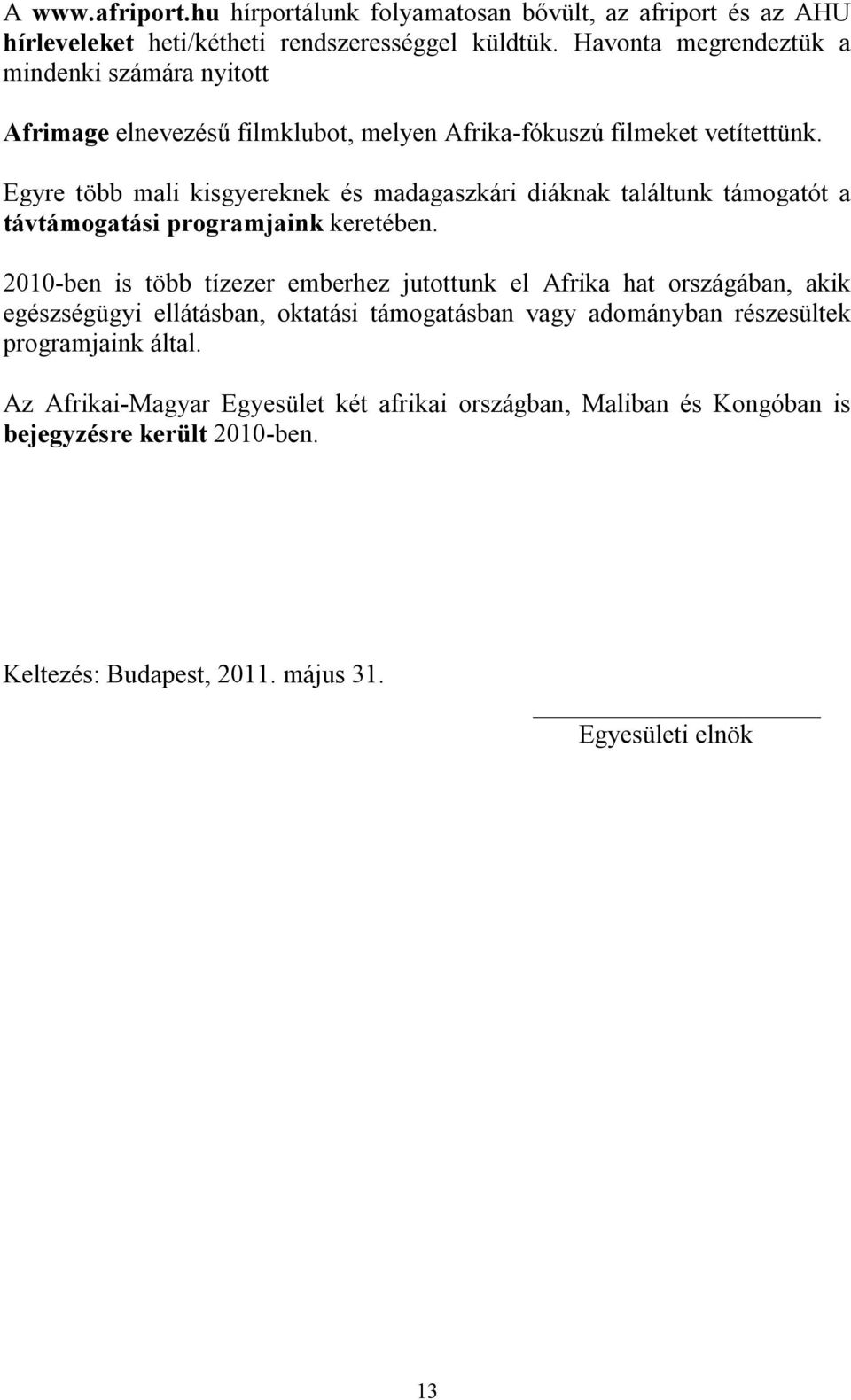 A www.afriport.hu hírportálunk folyamatosan bővült, az afriport és az AHU hírleveleket heti/kétheti rendszerességgel küldtük. Havonta megrendeztük a mindenki számára nyitott

Afrimage elnevezésű filmklubot, melyen Afrika-fókuszú filmeket vetítettünk.

Egyre több mali kisgyereknek és madagaszkári diáknak találtunk támogatót a távtámogatási programjaink keretében.

2010-ben is több tízezer emberhez jutottunk el Afrika hat országában, akik egészségügyi ellátásban, oktatási támogatásban vagy adományban részesültek programjaink által.

Az Afrikai-Magyar Egyesület két afrikai országban, Maliban és Kongóban is bejegyzésre került 2010-ben.

Keltezés: Budapest, 2011. május 31.

Egyesületi elnök

13